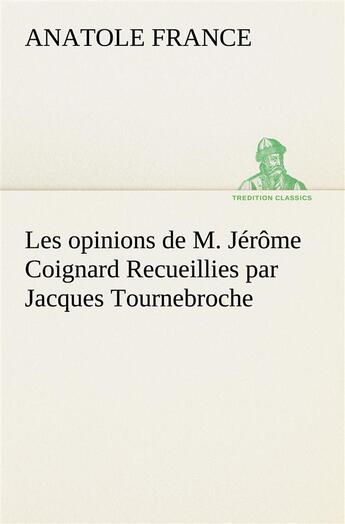 ANATOLE FRANCE

TREDITION CLASSICS

Les opinions de M. Jérôme Coignard Recueillies par Jacques Tournebroche